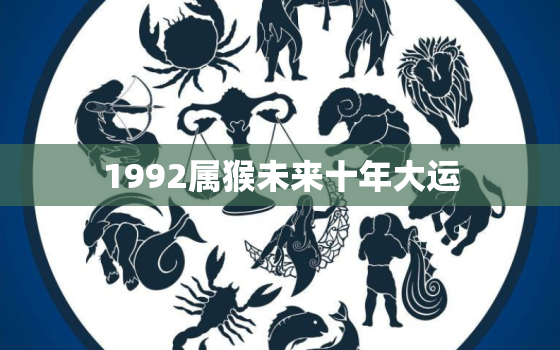 1992属猴未来十年大运